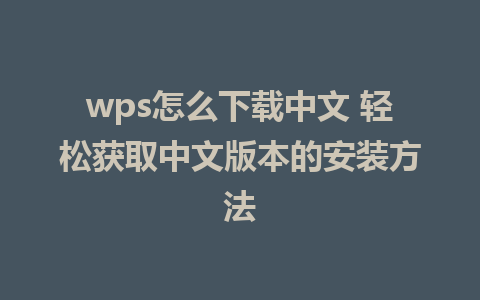 wps怎么下载中文 轻松获取中文版本的安装方法